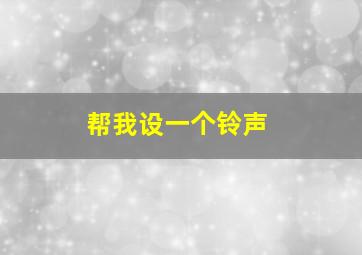 帮我设一个铃声